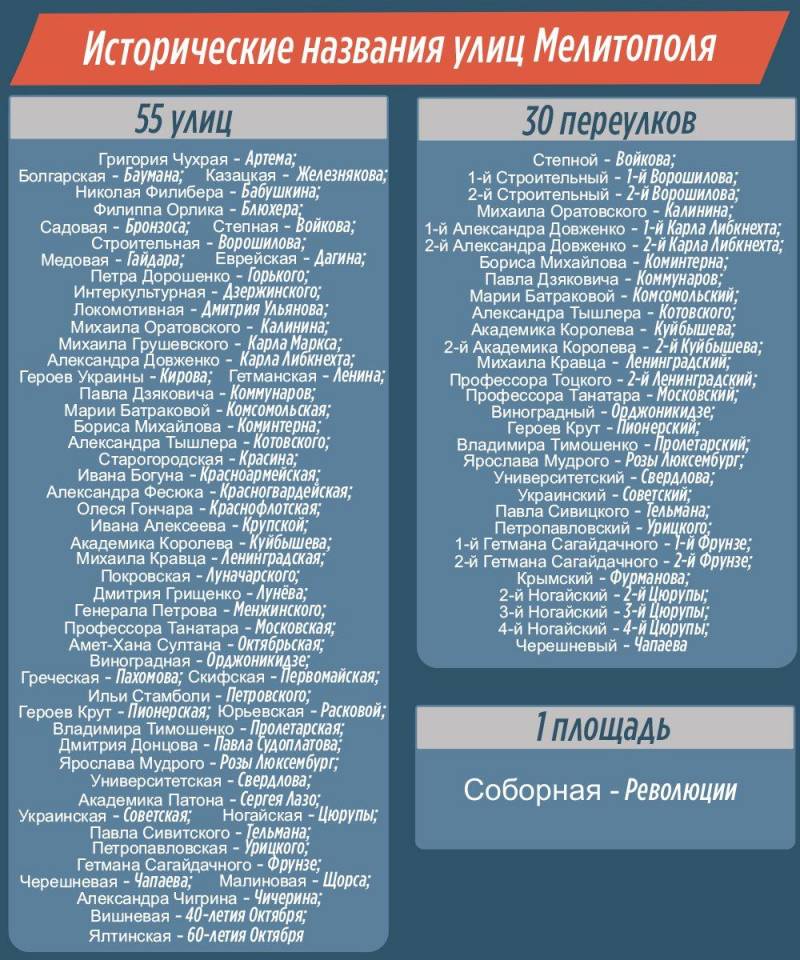 Исторические названия улиц Мелитополя

55 улиц

Григория Чухрая - Артема;
Болгарская - Баумана; Казацкая - Железнякова;
Николая Филибера - Бабушкина;
Филиппа Орлика - Блюхера;
Садовая - Бронзоса; Степная - Войкова;
Строительная - Ворошилова;
Медовая - Гайдара; Еврейская - Дагина;
Петра Дорошенко - Горького;
Интеркультурная - Дзержинского;
Локомотивная - Дмитрия Ульянова;
Михаила Оратовского - Калинина;
Михаила Грушевского - Карла Маркса;
Александра Довженко - Карла Либкнехта;
Героев Украины - Кирова; Гетманская - Ленина;
Павла Дзяковича - Коммунаров;
Марии Батраковой - Комсомольская;
Бориса Михайлова - Коминтерна;
Александра Тышлера - Котовского;
Старогородская - Красина;
Ивана Богуна - Красноармейская;
Александра Фесюка - Красногвардейская;
Олеся Гончара - Краснофлотская;
Ивана Алексеева - Крупской;
Академика Королева - Куйбышева;
Михаила Кравца - Ленинградская;
Покровская - Луначарского;
Дмитрия Грищенко - Лунёва;
Генерала Петрова - Менжинского;
Профессора Танатара - Московская;
Амет-Хана Султана - Октябрьская;
Виноградная - Орджоникидзе;
Греческая - Пахомова; Скифская - Первомайская;
Ильи Стамболи - Петровского;
Героев Крут - Пионерская; Юрьевская - Расковой;
Владимира Тимошенко - Пролетарская;
Дмитрия Донцова - Павла Судоплатова;
Ярослава Мудрого - Розы Люксембург;
Университетская - Свердлова;
Академика Патона - Сергея Лазо;
Украинская - Советская; Ногайская - Цюрупы;
Павла Сивитского - Тельмана;
Петропавловская - Урицкого;
Гетмана Сагайдачного - Фрунзе;
Черешневая - Чапаева; Малиновая - Щорса;
Александра Чигрина - Чичерина;
Вишневая - 40-летия Октября;
Ялтинская - 60-летия Октября

30 переулков

Степной - Войкова;
1-й Строительный - 1-й Ворошилова;
2-й Строительный - 2-й Ворошилова;
Михаила Оратовского - Калинина;
1-й Александра Довженко - 1-й Карла Либкнехта;
2-й Александра Довженко - 2-й Карла Либкнехта;
Бориса Михайлова - Коминтерна;
Павла Дзяковича - Коммунаров;
Марии Батраковой - Комсомольский;
Александра Тышлера - Котовского;
Академика Королева - Куйбышева;
2-й Академика Королева - 2-й Куйбышева;
Михаила Кравца - Ленинградский;
Профессора Тоцкого - 2-й Ленинградский;
Профессора Танатара - Московский;
Виноградный - Орджоникидзе;
Героев Крут - Пионерский;
Владимира Тимошенко - Пролетарский;
Ярослава Мудрого - Розы Люксембург;
Университетский - Свердлова;
Украинский - Советский;
Павла Сивицкого - Тельмана;
Петропавловский - Урицкого;
1-й Гетмана Сагайдачного - 1-й Фрунзе;
2-й Гетмана Сагайдачного - 2-й Фрунзе;
Крымский - Фурманова;
2-й Ногайский - 2-й Цюрупы;
3-й Ногайский - 3-й Цюрупы;
4-й Ногайский - 4-й Цюрупы;
Черешневый - Чапаева

1 площадь

Соборная - Революции